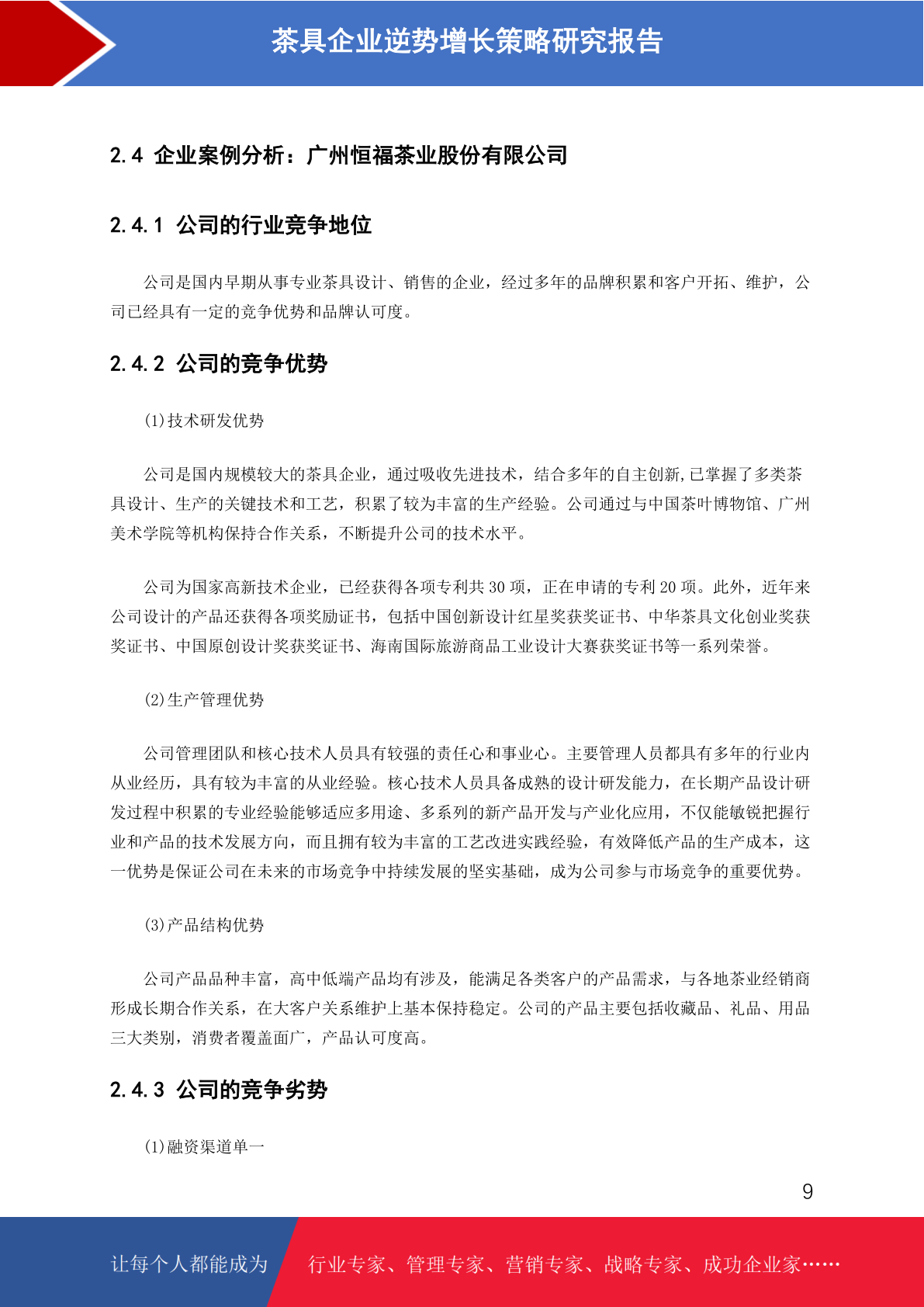 茶具企业逆势增长策略研究报告

2.4 企业案例分析：广州恒福茶业股份有限公司

2.4.1 公司的行业竞争地位

公司是国内早期从事专业茶具设计、销售的企业，经过多年的品牌积累和客户开拓、维护，公司已经具有一定的竞争优势和品牌认可度。

2.4.2 公司的竞争优势

(1)技术研发优势

公司是国内规模较大的茶具企业，通过吸收先进技术，结合多年的自主创新,已掌握了多类茶具设计、生产的关键技术和工艺，积累了较为丰富的生产经验。公司通过与中国茶叶博物馆、广州美术学院等机构保持合作关系，不断提升公司的技术水平。

公司为国家高新技术企业，已经获得各项专利共 30 项，正在申请的专利 20 项。此外，近年来公司设计的产品还获得各项奖励证书，包括中国创新设计红星奖获奖证书、中华茶具文化创业奖获奖证书、中国原创设计奖获奖证书、海南国际旅游商品工业设计大赛获奖证书等一系列荣誉。

(2)生产管理优势

公司管理团队和核心技术人员具有较强的责任心和事业心。主要管理人员都具有多年的行业内从业经历，具有较为丰富的从业经验。核心技术人员具备成熟的设计研发能力，在长期产品设计研发过程中积累的专业经验能够适应多用途、多系列的新产品开发与产业化应用，不仅能敏锐把握行业和产品的技术发展方向，而且拥有较为丰富的工艺改进实践经验，有效降低产品的生产成本，这一优势是保证公司在未来的市场竞争中持续发展的坚实基础，成为公司参与市场竞争的重要优势。

(3)产品结构优势

公司产品品种丰富，高中低端产品均有涉及，能满足各类客户的产品需求，与各地茶业经销商形成长期合作关系，在大客户关系维护上基本保持稳定。公司的产品主要包括收藏品、礼品、用品三大类别，消费者覆盖面广，产品认可度高。

2.4.3 公司的竞争劣势

(1)融资渠道单一

9

让每个人都能成为 行业专家、管理专家、营销专家、战略专家、成功企业家……